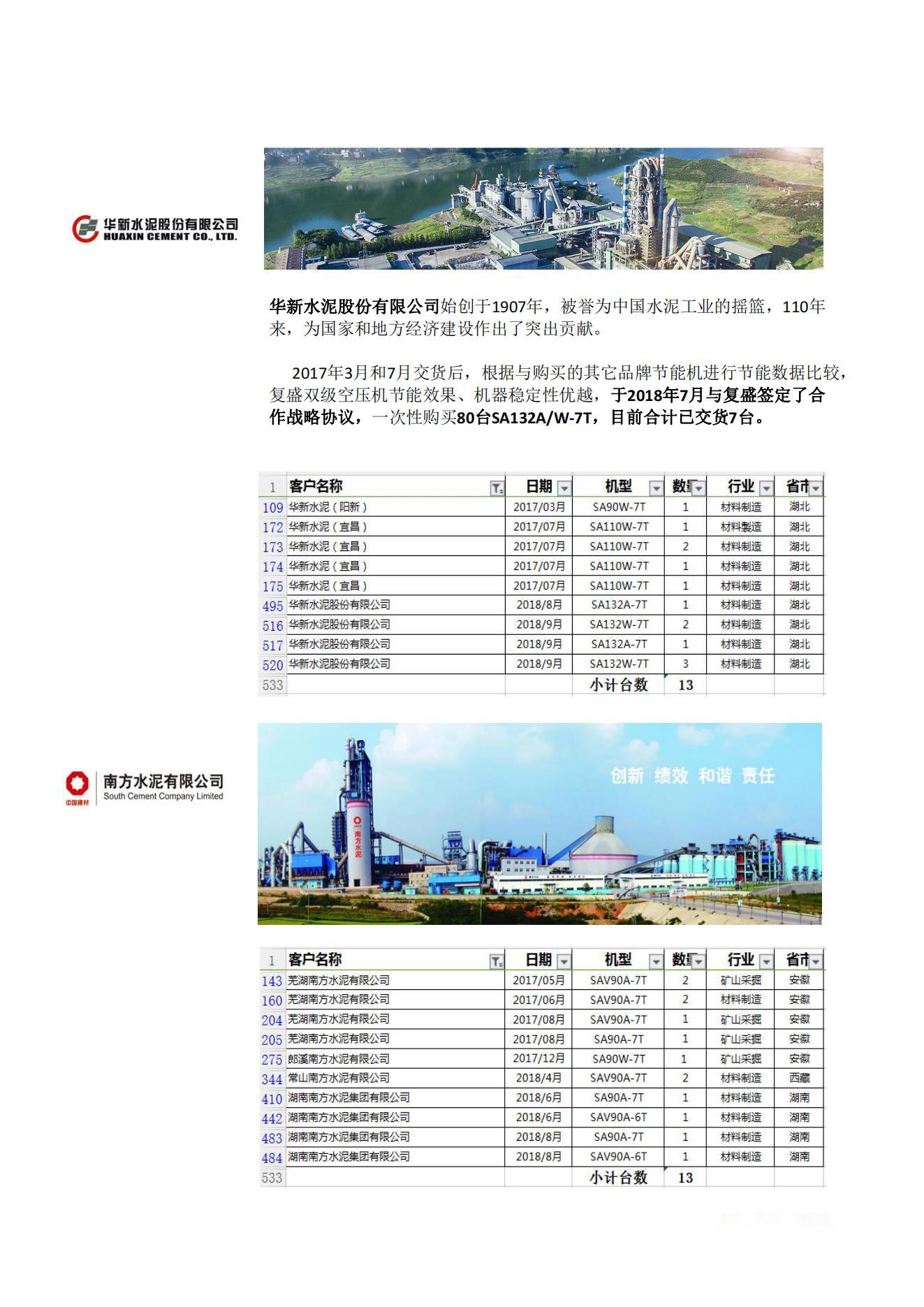 华新水泥股份有限公司
HUAXIN CEMENT CO., LTD.

华新水泥股份有限公司始创于1907年，被誉为中国水泥工业的摇篮，110年来，为国家和地方经济建设作出了突出贡献。

2017年3月和7月交货后，根据与购买的其它品牌节能机进行节能数据比较，复盛双级空压机节能效果、机器稳定性优越，于2018年7月与复盛签定了合作战略协议，一次性购买80台SA132A/W-7T，目前合计已交货7台。

| 1 | 客户名称 | 日期 | 机型 | 数量 | 行业 | 省市 |
|---|---|---|---|---|---|---|
| 109 | 华新水泥（阳新） | 2017/03月 | SA90W-7T | 1 | 材料制造 | 湖北 |
| 172 | 华新水泥（宜昌） | 2017/07月 | SA110W-7T | 1 | 材料製造 | 湖北 |
| 173 | 华新水泥（宜昌） | 2017/07月 | SA110W-7T | 2 | 材料制造 | 湖北 |
| 174 | 华新水泥（宜昌） | 2017/07月 | SA110W-7T | 1 | 材料制造 | 湖北 |
| 175 | 华新水泥（宜昌） | 2017/07月 | SA110W-7T | 1 | 材料制造 | 湖北 |
| 495 | 华新水泥股份有限公司 | 2018/8月 | SA132A-7T | 1 | 材料制造 | 湖北 |
| 516 | 华新水泥股份有限公司 | 2018/9月 | SA132W-7T | 2 | 材料制造 | 湖北 |
| 517 | 华新水泥股份有限公司 | 2018/9月 | SA132A-7T | 1 | 材料制造 | 湖北 |
| 520 | 华新水泥股份有限公司 | 2018/9月 | SA132W-7T | 3 | 材料制造 | 湖北 |
| 533 | | | 小计台数 | 13 | | |

中国建材
南方水泥有限公司
South Cement Company Limited

创新 绩效 和谐 责任

南方水泥

| 1 | 客户名称 | 日期 | 机型 | 数量 | 行业 | 省市 |
|---|---|---|---|---|---|---|
| 143 | 芜湖南方水泥有限公司 | 2017/05月 | SAV90A-7T | 2 | 矿山采掘 | 安徽 |
| 160 | 芜湖南方水泥有限公司 | 2017/06月 | SAV90A-7T | 2 | 材料制造 | 安徽 |
| 204 | 芜湖南方水泥有限公司 | 2017/08月 | SAV90A-7T | 1 | 矿山采掘 | 安徽 |
| 205 | 芜湖南方水泥有限公司 | 2017/08月 | SA90A-7T | 1 | 矿山采掘 | 安徽 |
| 275 | 郎溪南方水泥有限公司 | 2017/12月 | SA90W-7T | 1 | 矿山采掘 | 安徽 |
| 344 | 常山南方水泥有限公司 | 2018/4月 | SAV90A-7T | 2 | 材料制造 | 西藏 |
| 410 | 湖南南方水泥集团有限公司 | 2018/6月 | SA90A-7T | 1 | 材料制造 | 湖南 |
| 442 | 湖南南方水泥集团有限公司 | 2018/6月 | SAV90A-6T | 1 | 材料制造 | 湖南 |
| 483 | 湖南南方水泥集团有限公司 | 2018/8月 | SA90A-7T | 1 | 材料制造 | 湖南 |
| 484 | 湖南南方水泥集团有限公司 | 2018/8月 | SAV90A-6T | 1 | 材料制造 | 湖南 |
| 533 | | | 小计台数 | 13 | | |